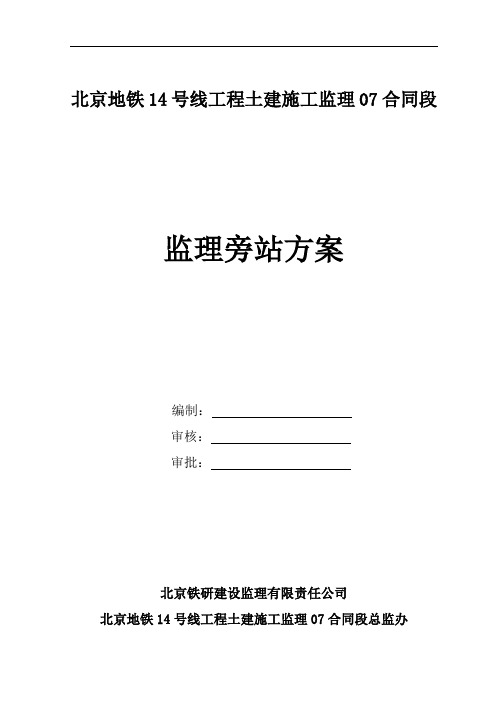 北京地铁 14 号线工程土建施工监理 07 合同段

监理旁站方案

编制：

审核：

审批：

北京铁研建设监理有限责任公司

北京地铁 14 号线工程土建施工监理 07 合同段总监办